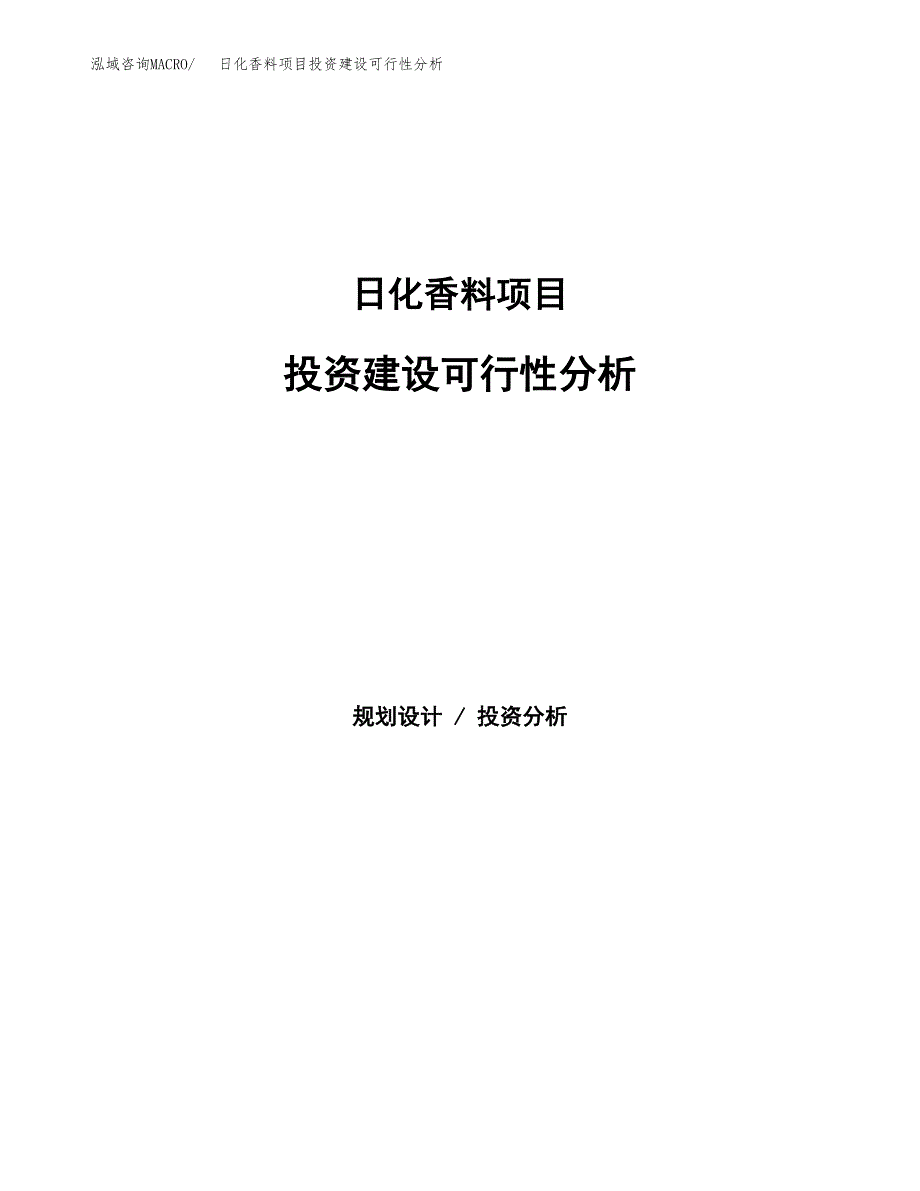 泓域咨询MACRO/　日化香料项目投资建设可行性分析

日化香料项目

投资建设可行性分析

规划设计 / 投资分析